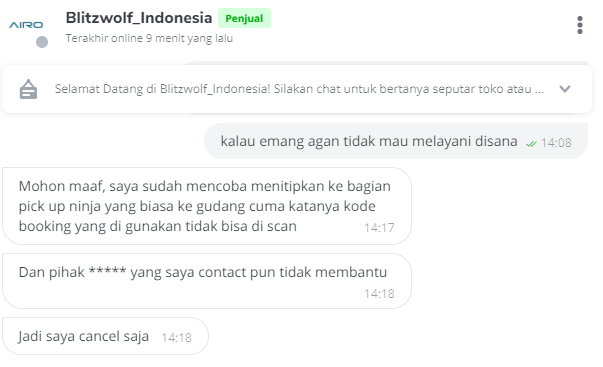 AIRO

Blitzwolf_Indonesia Penjual

Terakhir online 9 menit yang lalu

Selamat Datang di Blitzwolf_Indonesia! Silakan chat untuk bertanya seputar toko atau ...

kalau emang agan tidak mau melayani disana 14:08

Mohon maaf, saya sudah mencoba menitipkan ke bagian pick up ninja yang biasa ke gudang cuma katanya kode booking yang di gunakan tidak bisa di scan 14:17

Dan pihak ***** yang saya contact pun tidak membantu 14:18

Jadi saya cancel saja 14:18